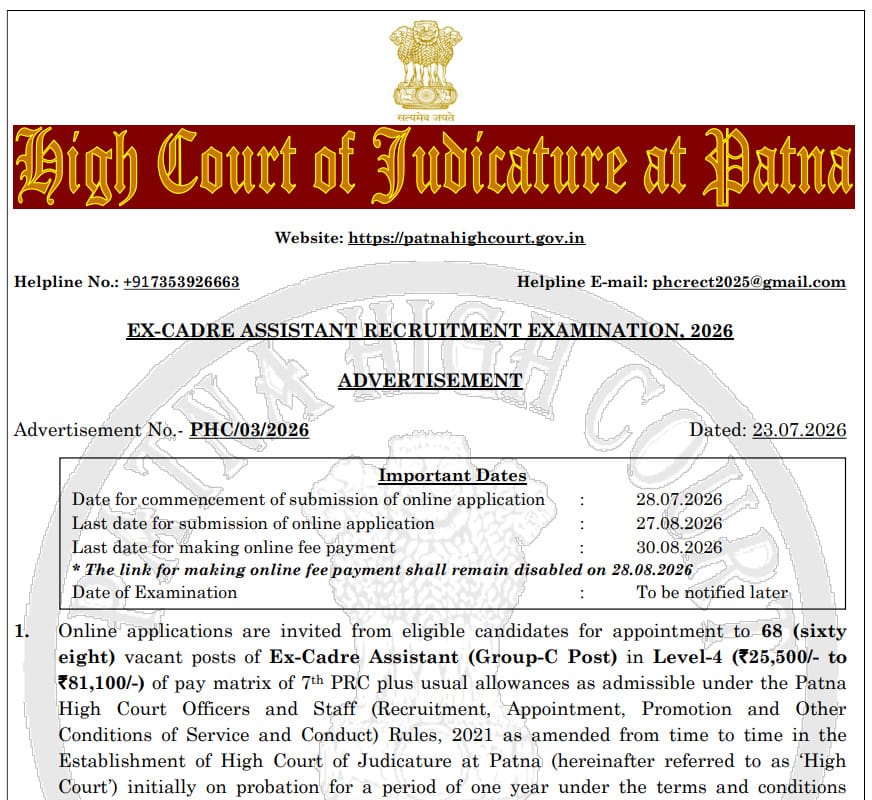 सत्यमेव जयते

High Court of Judicature at Patna

Website: https://patnahighcourt.gov.in

Helpline No.: +917353926663

Helpline E-mail: phcrect2025@gmail.com

EX-CADRE ASSISTANT RECRUITMENT EXAMINATION, 2026

ADVERTISEMENT

Advertisement No.- PHC/03/2026

Dated: 23.07.2026

Important Dates

Date for commencement of submission of online application : 28.07.2026
Last date for submission of online application : 27.08.2026
Last date for making online fee payment : 30.08.2026
* The link for making online fee payment shall remain disabled on 28.08.2026
Date of Examination : To be notified later

1. Online applications are invited from eligible candidates for appointment to 68 (sixty eight) vacant posts of Ex-Cadre Assistant (Group-C Post) in Level-4 (₹25,500/- to ₹81,100/-) of pay matrix of 7th PRC plus usual allowances as admissible under the Patna High Court Officers and Staff (Recruitment, Appointment, Promotion and Other Conditions of Service and Conduct) Rules, 2021 as amended from time to time in the Establishment of High Court of Judicature at Patna (hereinafter referred to as 'High Court') initially on probation for a period of one year under the terms and conditions

PATNA HIGH COURT